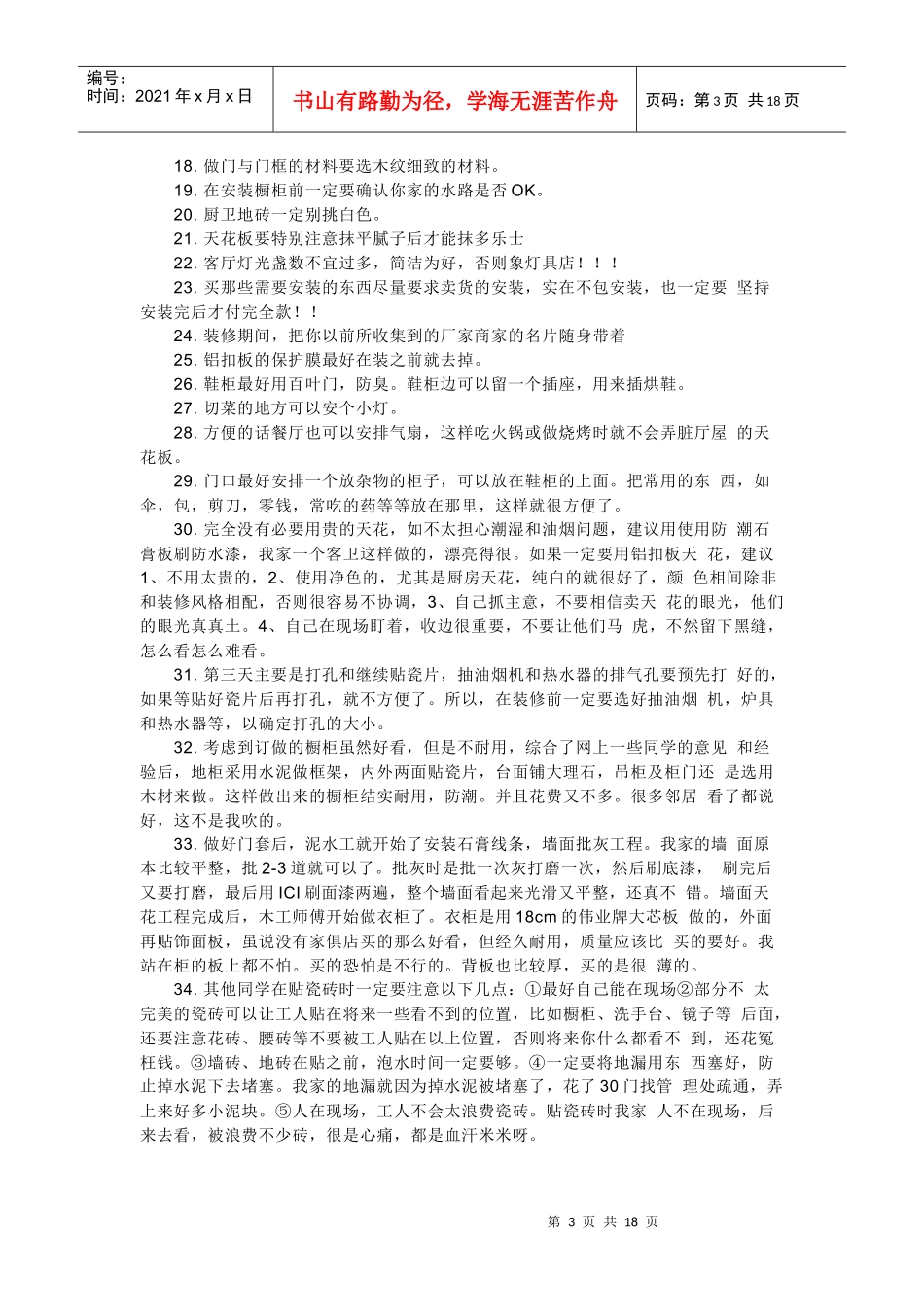 编号：
时间：2021 年 x 月 x 日

书山有路勤为径，学海无涯苦作舟

页码：第 3 页 共 18 页

18. 做门与门框的材料要选木纹细致的材料。
19. 在安装橱柜前一定要确认你家的水路是否 OK。
20. 厨卫地砖一定别挑白色。
21. 天花板要特别注意抹平腻子后才能抹多乐士
22. 客厅灯光盏数不宜过多，简洁为好，否则象灯具店！！！
23. 买那些需要安装的东西尽量要求卖货的安装，实在不包安装，也一定要 坚持安装完后才付完全款！！
24. 装修期间，把你以前所收集到的厂家商家的名片随身带着
25. 铝扣板的保护膜最好在装之前就去掉。
26. 鞋柜最好用百叶门，防臭。鞋柜边可以留一个插座，用来插烘鞋。
27. 切菜的地方可以安个小灯。
28. 方便的话餐厅也可以安排气扇，这样吃火锅或做烧烤时就不会弄脏厅屋 的天花板。
29. 门口最好安排一个放杂物的柜子，可以放在鞋柜的上面。把常用的东 西，如伞，包，剪刀，零钱，常吃的药等等放在那里，这样就很方便了。
30. 完全没有必要用贵的天花，如不太担心潮湿和油烟问题，建议用使用防 潮石膏板刷防水漆，我家一个客卫这样做的，漂亮得很。如果一定要用铝扣板天 花，建议 1、不用太贵的，2、使用净色的，尤其是厨房天花，纯白的就很好了，颜 色相间除非和装修风格相配，否则很容易不协调，3、自己抓主意，不要相信卖天 花的眼光，他们的眼光真真土。4、自己在现场盯着，收边很重要，不要让他们马 虎，不然留下黑缝，怎么看怎么难看。
31. 第三天主要是打孔和继续贴瓷片，抽油烟机和热水器的排气孔要预先打 好的，如果等贴好瓷片后再打孔，就不方便了。所以，在装修前一定要选好抽油烟 机，炉具和热水器等，以确定打孔的大小。
32. 考虑到订做的橱柜虽然好看，但是不耐用，综合了网上一些同学的意见 和经验后，地柜采用水泥做框架，内外两面贴瓷片，台面铺大理石，吊柜及柜门还 是选用木材来做。这样做出来的橱柜结实耐用，防潮。并且花费又不多。很多邻居 看了都说好，这不是我吹的。
33. 做好门套后，泥水工就开始了安装石膏线条，墙面批灰工程。我家的墙 面原本比较平整，批 2-3 道就可以了。批灰时是批一次灰打磨一次，然后刷底漆， 刷完后又要打磨，最后用 ICI 刷面漆两遍，整个墙面看起来光滑又平整，还真不 错。墙面天花工程完成后，木工师傅开始做衣柜了。衣柜是用 18cm 的伟业牌大芯板 做的，外面再贴饰面板，虽说没有家俱店买的那么好看，但经久耐用，质量应该比 买的要好。我站在柜的板上都不怕。买的恐怕是不行的。背板也比较厚，买的是很 薄的。
34. 其他同学在贴瓷砖时一定要注意以下几点：①最好自己能在现场②部分不 太完美的瓷砖可以让工人贴在将来一些看不到的位置，比如橱柜、洗手台、镜子等 后面，还要注意花砖、腰砖等不要被工人贴在以上位置，否则将来你什么都看不 到，还花冤枉钱。③墙砖、地砖在贴之前，泡水时间一定要够。④一定要将地漏用东 西塞好，防止掉水泥下去堵塞。我家的地漏就因为掉水泥被堵塞了，花了 30 门找管 理处疏通，弄上来好多小泥块。⑤人在现场，工人不会太浪费瓷砖。贴瓷砖时我家 人不在现场，后来去看，被浪费不少砖，很是心痛，都是血汗米米呀。

第 3 页 共 18 页